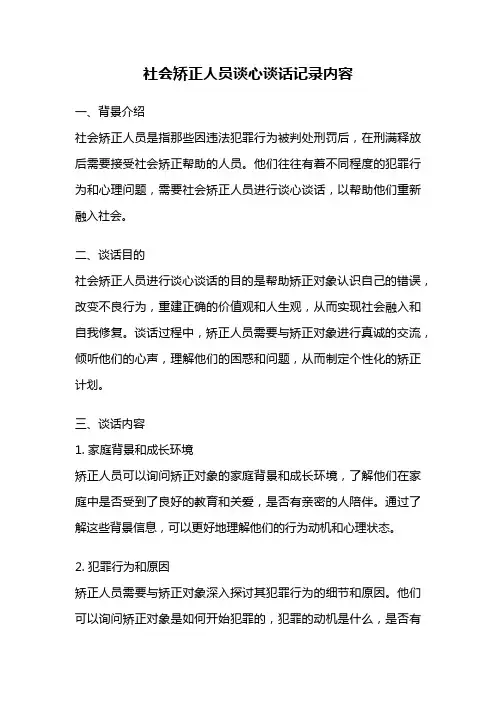 社会矫正人员谈心谈话记录内容

一、背景介绍
社会矫正人员是指那些因违法犯罪行为被判处刑罚后，在刑满释放后需要接受社会矫正帮助的人员。他们往往有着不同程度的犯罪行为和心理问题，需要社会矫正人员进行谈心谈话，以帮助他们重新融入社会。

二、谈话目的
社会矫正人员进行谈心谈话的目的是帮助矫正对象认识自己的错误，改变不良行为，重建正确的价值观和人生观，从而实现社会融入和自我修复。谈话过程中，矫正人员需要与矫正对象进行真诚的交流，倾听他们的心声，理解他们的困惑和问题，从而制定个性化的矫正计划。

三、谈话内容
1. 家庭背景和成长环境
矫正人员可以询问矫正对象的家庭背景和成长环境，了解他们在家庭中是否受到了良好的教育和关爱，是否有亲密的人陪伴。通过了解这些背景信息，可以更好地理解他们的行为动机和心理状态。

2. 犯罪行为和原因
矫正人员需要与矫正对象深入探讨其犯罪行为的细节和原因。他们可以询问矫正对象是如何开始犯罪的，犯罪的动机是什么，是否有